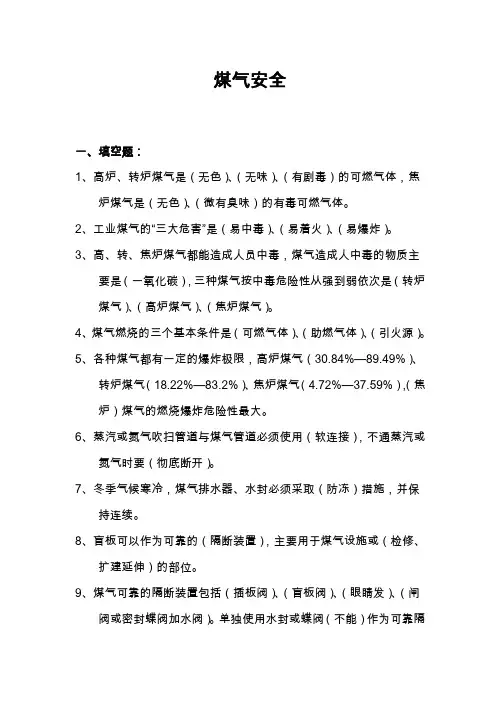 煤气安全

一、填空题：

1、高炉、转炉煤气是（无色）、（无味）、（有剧毒）的可燃气体，焦炉煤气是（无色）、（微有臭味）的有毒可燃气体。

2、工业煤气的“三大危害”是（易中毒）、（易着火）、（易爆炸）。

3、高、转、焦炉煤气都能造成人员中毒，煤气造成人中毒的物质主要是（一氧化碳），三种煤气按中毒危险性从强到弱依次是（转炉煤气）、（高炉煤气）、（焦炉煤气）。

4、煤气燃烧的三个基本条件是（可燃气体）、（助燃气体）、（引火源）。

5、各种煤气都有一定的爆炸极限，高炉煤气（30.84%—89.49%）、转炉煤气（18.22%—83.2%）、焦炉煤气（4.72%—37.59%），（焦炉）煤气的燃烧爆炸危险性最大。

6、蒸汽或氮气吹扫管道与煤气管道必须使用（软连接），不通蒸汽或氮气时要（物底断开）。

7、冬季气候寒冷，煤气排水器、水封必须采取（防冻）措施，并保持连续。

8、盲板可以作为可靠的（隔断装置），主要用于煤气设施或（检修、扩建延伸）的部位。

9、煤气可靠的隔断装置包括（插板阀）、（盲板阀）、（眼睛发）、（闸阀或密封蝶阀加水阀）。单独使用水封或蝶阀（不能）作为可靠隔